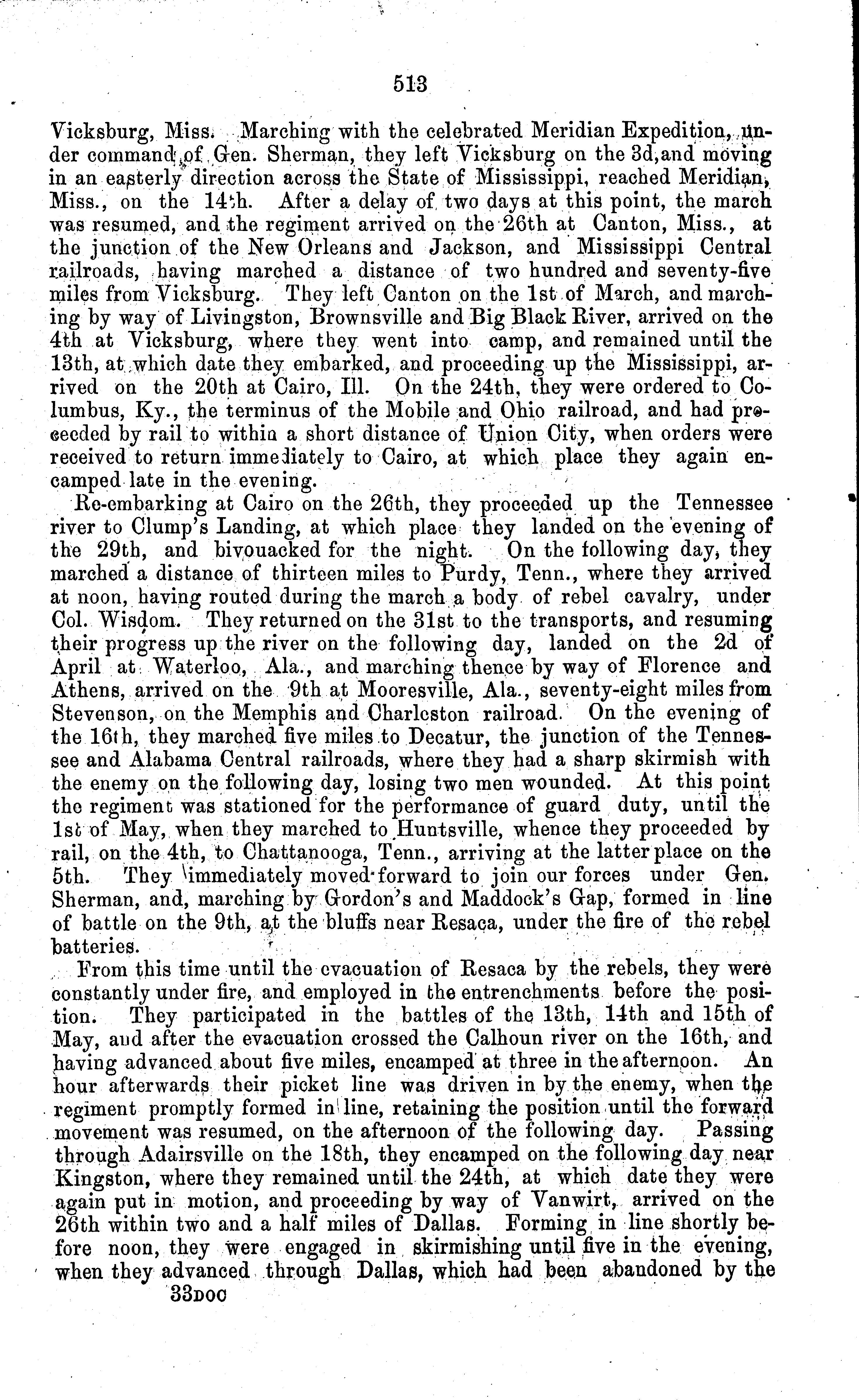 513

Vicksburg, Miss. Marching with the celebrated Meridian Expedition, under command of Gen. Sherman, they left Vicksburg on the 3d, and moving in an easterly direction across the State of Mississippi, reached Meridian, Miss., on the 14th. After a delay of two days at this point, the march was resumed, and the regiment arrived on the 26th at Canton, Miss., at the junction of the New Orleans and Jackson, and Mississippi Central railroads, having marched a distance of two hundred and seventy-five miles from Vicksburg. They left Canton on the 1st of March, and marching by way of Livingston, Brownsville and Big Black River, arrived on the 4th at Vicksburg, where they went into camp, and remained until the 13th, at which date they embarked, and proceeding up the Mississippi, arrived on the 20th at Cairo, Ill. On the 24th, they were ordered to Columbus, Ky., the terminus of the Mobile and Ohio railroad, and had proceeded by rail to within a short distance of Union City, when orders were received to return immediately to Cairo, at which place they again encamped late in the evening.

Re-embarking at Cairo on the 26th, they proceeded up the Tennessee river to Clump's Landing, at which place they landed on the evening of the 29th, and bivouacked for the night. On the following day, they marched a distance of thirteen miles to Purdy, Tenn., where they arrived at noon, having routed during the march a body of rebel cavalry, under Col. Wisdom. They returned on the 31st to the transports, and resuming their progress up the river on the following day, landed on the 2d of April at Waterloo, Ala., and marching thence by way of Florence and Athens, arrived on the 9th at Mooresville, Ala., seventy-eight miles from Stevenson, on the Memphis and Charleston railroad. On the evening of the 16th, they marched five miles to Decatur, the junction of the Tennessee and Alabama Central railroads, where they had a sharp skirmish with the enemy on the following day, losing two men wounded. At this point the regiment was stationed for the performance of guard duty, until the 1st of May, when they marched to Huntsville, whence they proceeded by rail, on the 4th, to Chattanooga, Tenn., arriving at the latter place on the 5th. They immediately moved forward to join our forces under Gen. Sherman, and, marching by Gordon's and Maddock's Gap, formed in line of battle on the 9th, at the bluffs near Resaca, under the fire of the rebel batteries.

From this time until the evacuation of Resaca by the rebels, they were constantly under fire, and employed in the entrenchments before the position. They participated in the battles of the 13th, 14th and 15th of May, and after the evacuation crossed the Calhoun river on the 16th, and having advanced about five miles, encamped at three in the afternoon. An hour afterwards their picket line was driven in by the enemy, when the regiment promptly formed in line, retaining the position until the forward movement was resumed, on the afternoon of the following day. Passing through Adairsville on the 18th, they encamped on the following day near Kingston, where they remained until the 24th, at which date they were again put in motion, and proceeding by way of Vanwirt, arrived on the 26th within two and a half miles of Dallas. Forming in line shortly before noon, they were engaged in skirmishing until five in the evening, when they advanced through Dallas, which had been abandoned by the

33DOC